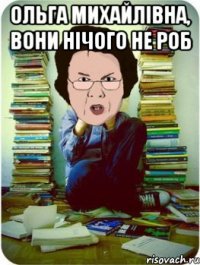 ОЛЬГА МИХАЙЛІВНА, ВОНИ НІЧОГО НЕ РОБ

risovach.ru